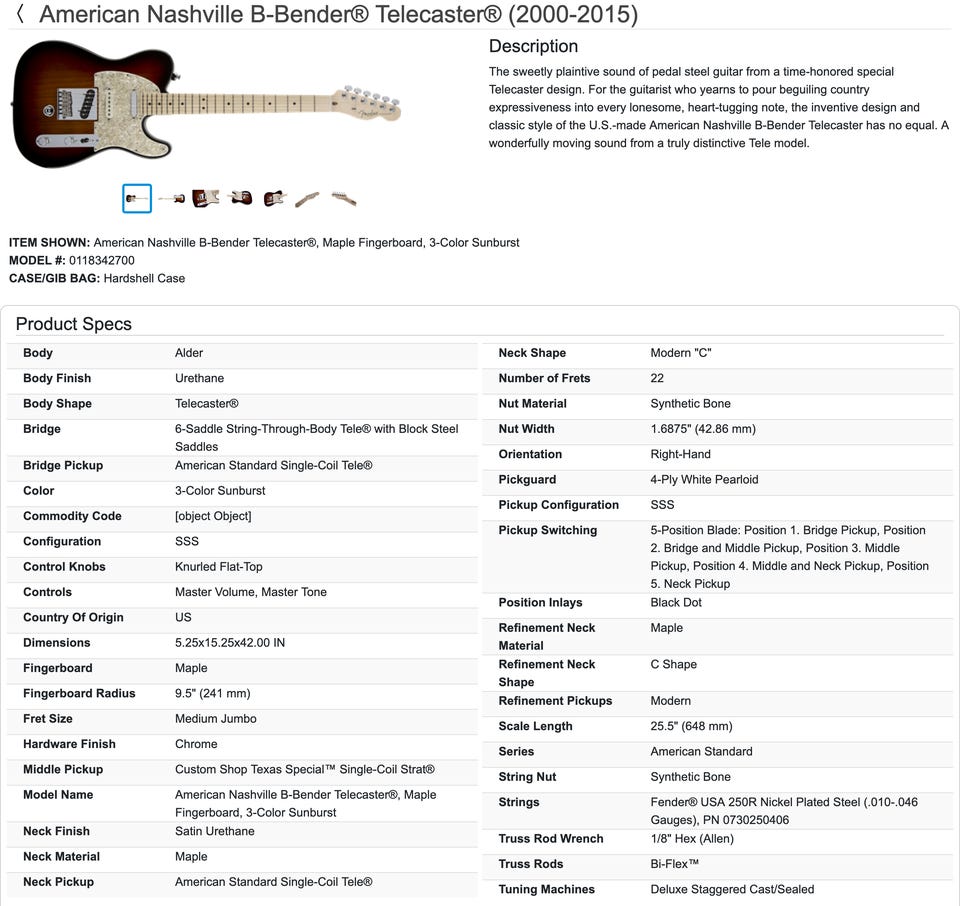 〈 American Nashville B-Bender® Telecaster® (2000-2015)

Description

The sweetly plaintive sound of pedal steel guitar from a time-honored special Telecaster design. For the guitarist who yearns to pour beguiling country expressiveness into every lonesome, heart-tugging note, the inventive design and classic style of the U.S.-made American Nashville B-Bender Telecaster has no equal. A wonderfully moving sound from a truly distinctive Tele model.

ITEM SHOWN: American Nashville B-Bender Telecaster®, Maple Fingerboard, 3-Color Sunburst
MODEL #: 0118342700
CASE/GIB BAG: Hardshell Case

Product Specs

| | |
|---|---|
| Body | Alder |
| Body Finish | Urethane |
| Body Shape | Telecaster® |
| Bridge | 6-Saddle String-Through-Body Tele® with Block Steel Saddles |
| Bridge Pickup | American Standard Single-Coil Tele® |
| Color | 3-Color Sunburst |
| Commodity Code | [object Object] |
| Configuration | SSS |
| Control Knobs | Knurled Flat-Top |
| Controls | Master Volume, Master Tone |
| Country Of Origin | US |
| Dimensions | 5.25x15.25x42.00 IN |
| Fingerboard | Maple |
| Fingerboard Radius | 9.5" (241 mm) |
| Fret Size | Medium Jumbo |
| Hardware Finish | Chrome |
| Middle Pickup | Custom Shop Texas Special™ Single-Coil Strat® |
| Model Name | American Nashville B-Bender Telecaster®, Maple Fingerboard, 3-Color Sunburst |
| Neck Finish | Satin Urethane |
| Neck Material | Maple |
| Neck Pickup | American Standard Single-Coil Tele® |

| | |
|---|---|
| Neck Shape | Modern "C" |
| Number of Frets | 22 |
| Nut Material | Synthetic Bone |
| Nut Width | 1.6875" (42.86 mm) |
| Orientation | Right-Hand |
| Pickguard | 4-Ply White Pearloid |
| Pickup Configuration | SSS |
| Pickup Switching | 5-Position Blade: Position 1. Bridge Pickup, Position 2. Bridge and Middle Pickup, Position 3. Middle Pickup, Position 4. Middle and Neck Pickup, Position 5. Neck Pickup |
| Position Inlays | Black Dot |
| Refinement Neck Material | Maple |
| Refinement Neck Shape | C Shape |
| Refinement Pickups | Modern |
| Scale Length | 25.5" (648 mm) |
| Series | American Standard |
| String Nut | Synthetic Bone |
| Strings | Fender® USA 250R Nickel Plated Steel (.010-.046 Gauges), PN 0730250406 |
| Truss Rod Wrench | 1/8" Hex (Allen) |
| Truss Rods | Bi-Flex™ |
| Tuning Machines | Deluxe Staggered Cast/Sealed |